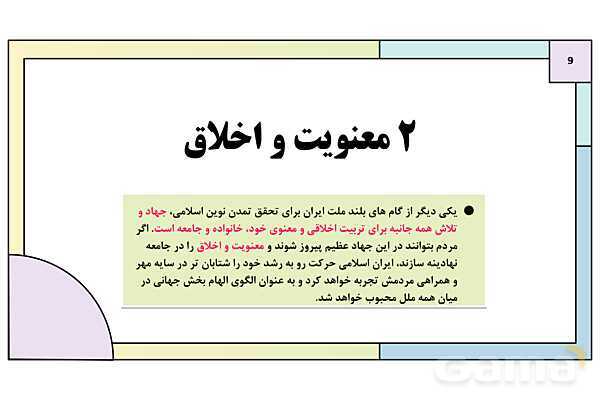 9

۲ معنویت و اخلاق

● یکی دیگر از گام های بلند ملت ایران برای تحقق تمدن نوین اسلامی، جهاد و تلاش همه جانبه برای تربیت اخلاقی و معنوی خود، خانواده و جامعه است. اگر مردم بتوانند در این جهاد عظیم پیروز شوند و معنویت و اخلاق را در جامعه نهادینه سازند، ایران اسلامی حرکت رو به رشد خود را شتابان تر در سایه مهر و همراهی مردمش تجربه خواهد کرد و به عنوان الگوی الهام بخش جهانی در میان همه ملل محبوب خواهد شد.

gama